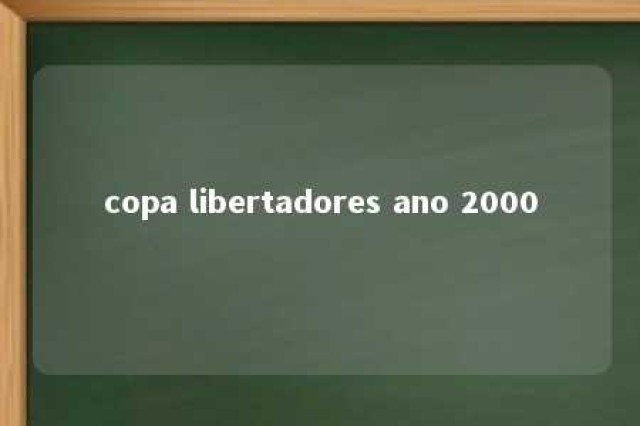 copa libertadores ano 2000